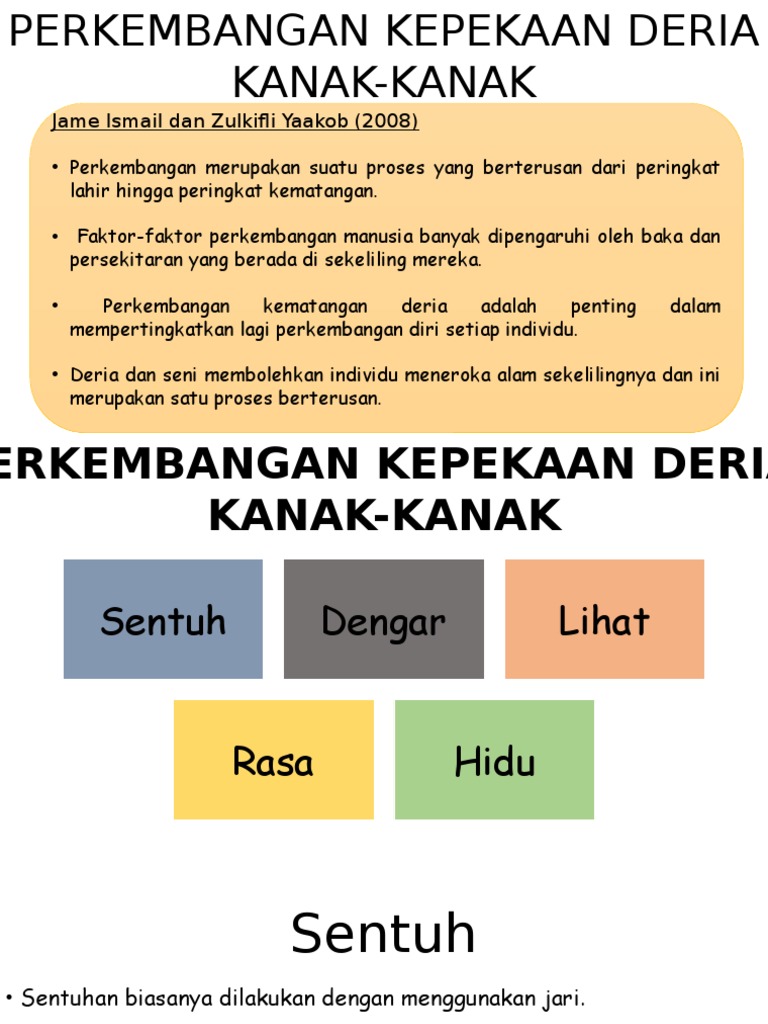 PERKEMBANGAN KEPEKAAN DERIA KANAK-KANAK

Jame Ismail dan Zulkifli Yaakob (2008)

• Perkembangan merupakan suatu proses yang berterusan dari peringkat lahir hingga peringkat kematangan.

• Faktor-faktor perkembangan manusia banyak dipengaruhi oleh baka dan persekitaran yang berada di sekeliling mereka.

• Perkembangan kematangan deria adalah penting dalam mempertingkatkan lagi perkembangan diri setiap individu.

• Deria dan seni membolehkan individu meneroka alam sekelilingnya dan ini merupakan satu proses berterusan.

ERKEMBANGAN KEPEKAAN DERIA KANAK-KANAK

Sentuh

Dengar

Lihat

Rasa

Hidu

Sentuh

• Sentuhan biasanya dilakukan dengan menggunakan jari.